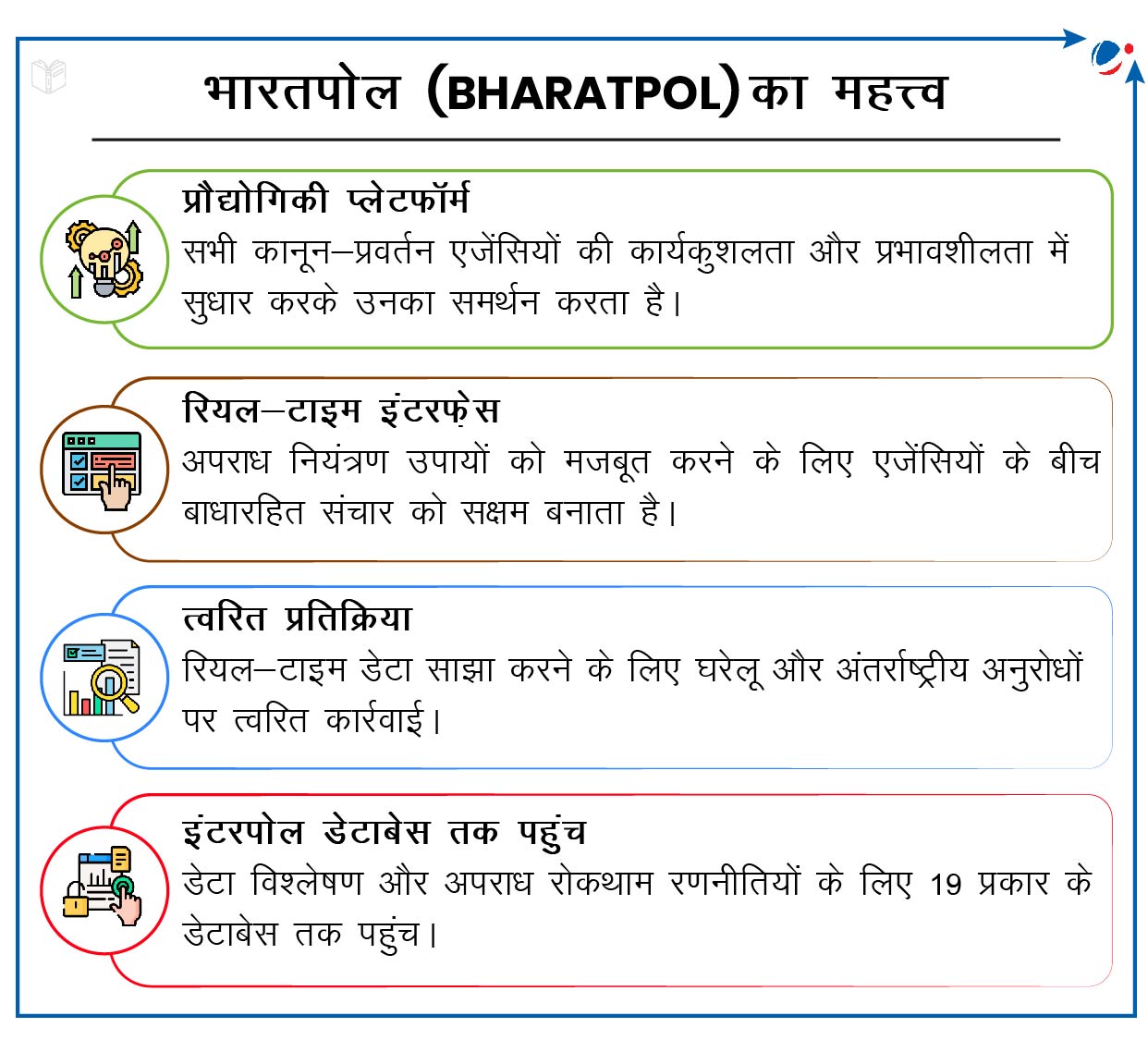 भारतपोल (BHARATPOL) का महत्त्व

प्रौद्योगिकी प्लेटफॉर्म
सभी कानून–प्रवर्तन एजेंसियों की कार्यकुशलता और प्रभावशीलता में सुधार करके उनका समर्थन करता है।

रियल–टाइम इंटरफ़ेस
अपराध नियंत्रण उपायों को मजबूत करने के लिए एजेंसियों के बीच बाधारहित संचार को सक्षम बनाता है।

त्वरित प्रतिक्रिया
रियल–टाइम डेटा साझा करने के लिए घरेलू और अंतर्राष्ट्रीय अनुरोधों पर त्वरित कार्रवाई।

इंटरपोल डेटाबेस तक पहुंच
डेटा विश्लेषण और अपराध रोकथाम रणनीतियों के लिए 19 प्रकार के डेटाबेस तक पहुंच।